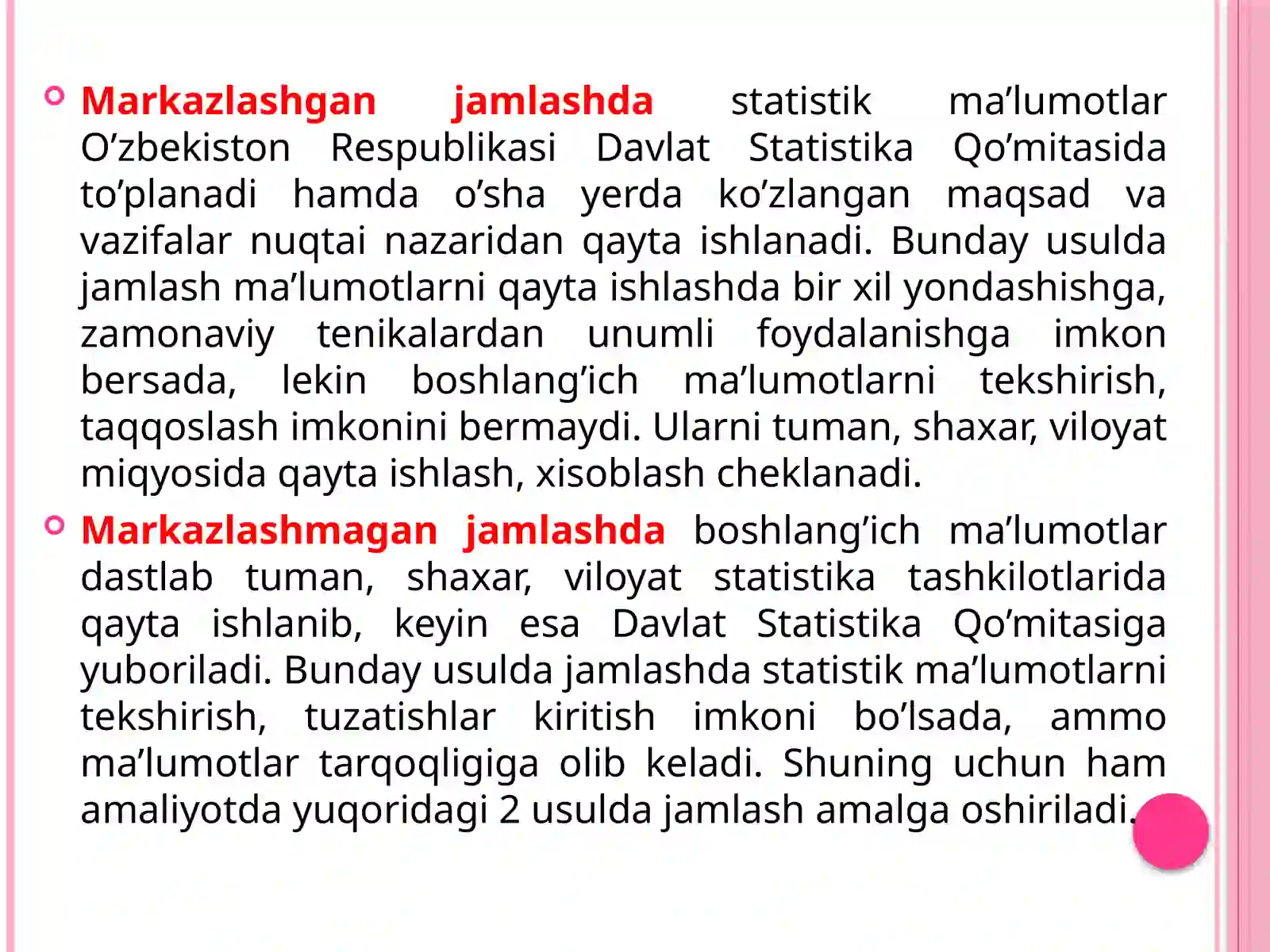 Markazlashgan jamlashda statistik ma’lumotlar O’zbekiston Respublikasi Davlat Statistika Qo’mitasida to’planadi hamda o’sha yerda ko’zlangan maqsad va vazifalar nuqtai nazaridan qayta ishlanadi. Bunday usulda jamlash ma’lumotlarni qayta ishlashda bir xil yondashishga, zamonaviy tenikalardan unumli foydalanishga imkon bersada, lekin boshlang’ich ma’lumotlarni tekshirish, taqqoslash imkonini bermaydi. Ularni tuman, shaxar, viloyat miqyosida qayta ishlash, xisoblash cheklanadi.

Markazlashmagan jamlashda boshlang’ich ma’lumotlar dastlab tuman, shaxar, viloyat statistika tashkilotlarida qayta ishlanib, keyin esa Davlat Statistika Qo’mitasiga yuboriladi. Bunday usulda jamlashda statistik ma’lumotlarni tekshirish, tuzatishlar kiritish imkoni bo’lsada, ammo ma’lumotlar tarqoqligiga olib keladi. Shuning uchun ham amaliyotda yuqoridagi 2 usulda jamlash amalga oshiriladi.